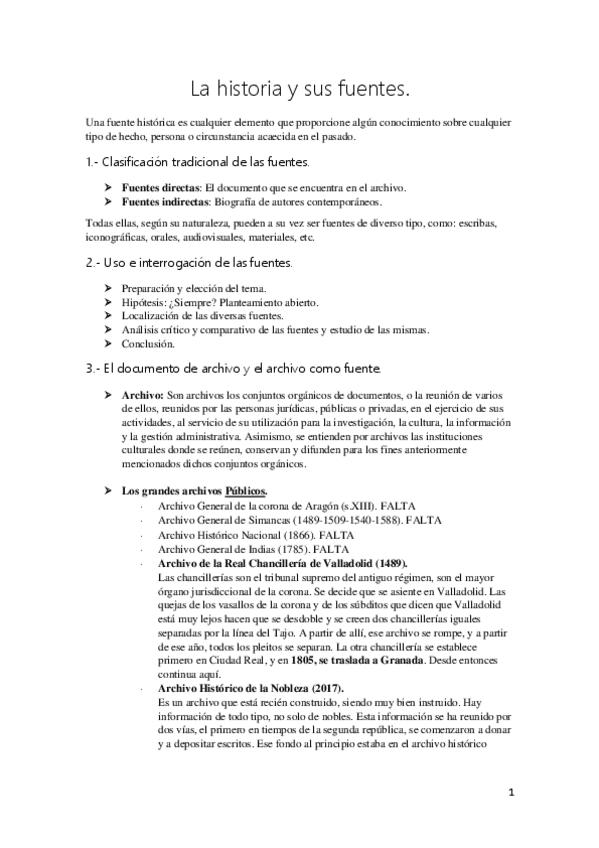 La historia y sus fuentes.

Una fuente histórica es cualquier elemento que proporcione algún conocimiento sobre cualquier tipo de hecho, persona o circunstancia acaecida en el pasado.

1.- Clasificación tradicional de las fuentes.

➤ **Fuentes directas**: El documento que se encuentra en el archivo.
➤ **Fuentes indirectas**: Biografía de autores contemporáneos.

Todas ellas, según su naturaleza, pueden a su vez ser fuentes de diverso tipo, como: escribas, iconográficas, orales, audiovisuales, materiales, etc.

2.- Uso e interrogación de las fuentes.

➤ Preparación y elección del tema.
➤ Hipótesis: ¿Siempre? Planteamiento abierto.
➤ Localización de las diversas fuentes.
➤ Análisis crítico y comparativo de las fuentes y estudio de las mismas.
➤ Conclusión.

3.- El documento de archivo y el archivo como fuente.

➤ **Archivo:** Son archivos los conjuntos orgánicos de documentos, o la reunión de varios de ellos, reunidos por las personas jurídicas, públicas o privadas, en el ejercicio de sus actividades, al servicio de su utilización para la investigación, la cultura, la información y la gestión administrativa. Asimismo, se entienden por archivos las instituciones culturales donde se reúnen, conservan y difunden para los fines anteriormente mencionados dichos conjuntos orgánicos.

➤ **Los grandes archivos Públicos.**
· Archivo General de la corona de Aragón (s.XIII). FALTA
· Archivo General de Simancas (1489-1509-1540-1588). FALTA
· Archivo Histórico Nacional (1866). FALTA
· Archivo General de Indias (1785). FALTA
· **Archivo de la Real Chancillería de Valladolid (1489).**
Las chancillerías son el tribunal supremo del antiguo régimen, son el mayor órgano jurisdiccional de la corona. Se decide que se asiente en Valladolid. Las quejas de los vasallos de la corona y de los súbditos que dicen que Valladolid está muy lejos hacen que se desdoble y se creen dos chancillerías iguales separadas por la línea del Tajo. A partir de allí, ese archivo se rompe, y a partir de ese año, todos los pleitos se separan. La otra chancillería se establece primero en Ciudad Real, y en **1805, se traslada a Granada**. Desde entonces continua aquí.
· **Archivo Histórico de la Nobleza (2017).**
Es un archivo que está recién construido, siendo muy bien instruido. Hay información de todo tipo, no solo de nobles. Esta información se ha reunido por dos vías, el primero en tiempos de la segunda república, se comenzaron a donar y a depositar escritos. Ese fondo al principio estaba en el archivo histórico

1